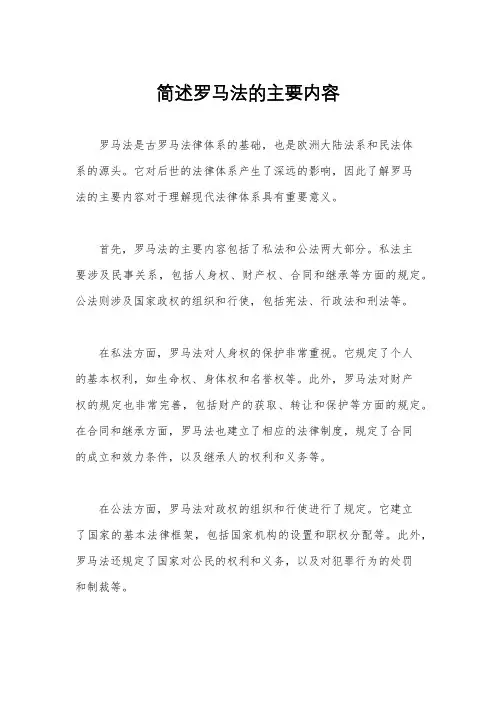 简述罗马法的主要内容

罗马法是古罗马法律体系的基础，也是欧洲大陆法系和民法体系的源头。它对后世的法律体系产生了深远的影响，因此了解罗马法的主要内容对于理解现代法律体系具有重要意义。

首先，罗马法的主要内容包括了私法和公法两大部分。私法主要涉及民事关系，包括人身权、财产权、合同和继承等方面的规定。公法则涉及国家政权的组织和行使，包括宪法、行政法和刑法等。

在私法方面，罗马法对人身权的保护非常重视。它规定了个人的基本权利，如生命权、身体权和名誉权等。此外，罗马法对财产权的规定也非常完善，包括财产的获取、转让和保护等方面的规定。在合同和继承方面，罗马法也建立了相应的法律制度，规定了合同的成立和效力条件，以及继承人的权利和义务等。

在公法方面，罗马法对政权的组织和行使进行了规定。它建立了国家的基本法律框架，包括国家机构的设置和职权分配等。此外，罗马法还规定了国家对公民的权利和义务，以及对犯罪行为的处罚和制裁等。